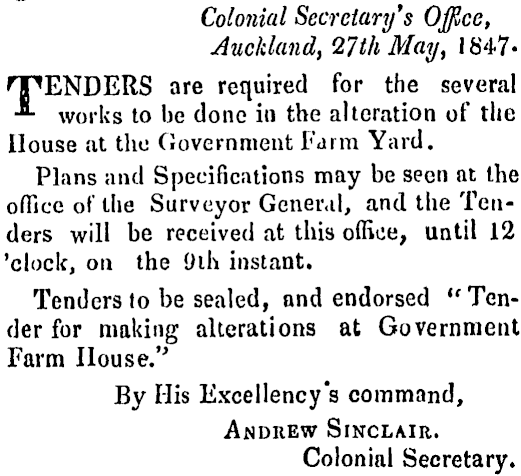 Colonial Secretary's Office,
Auckland, 27th May, 1847.

TENDERS are required for the several works to be done in the alteration of the House at the Government Farm Yard.

Plans and Specifications may be seen at the office of the Surveyor General, and the Tenders will be received at this office, until 12 'clock, on the 9th instant.

Tenders to be sealed, and endorsed "Tender for making alterations at Government Farm House."

By His Excellency's command,
ANDREW SINCLAIR.
Colonial Secretary.